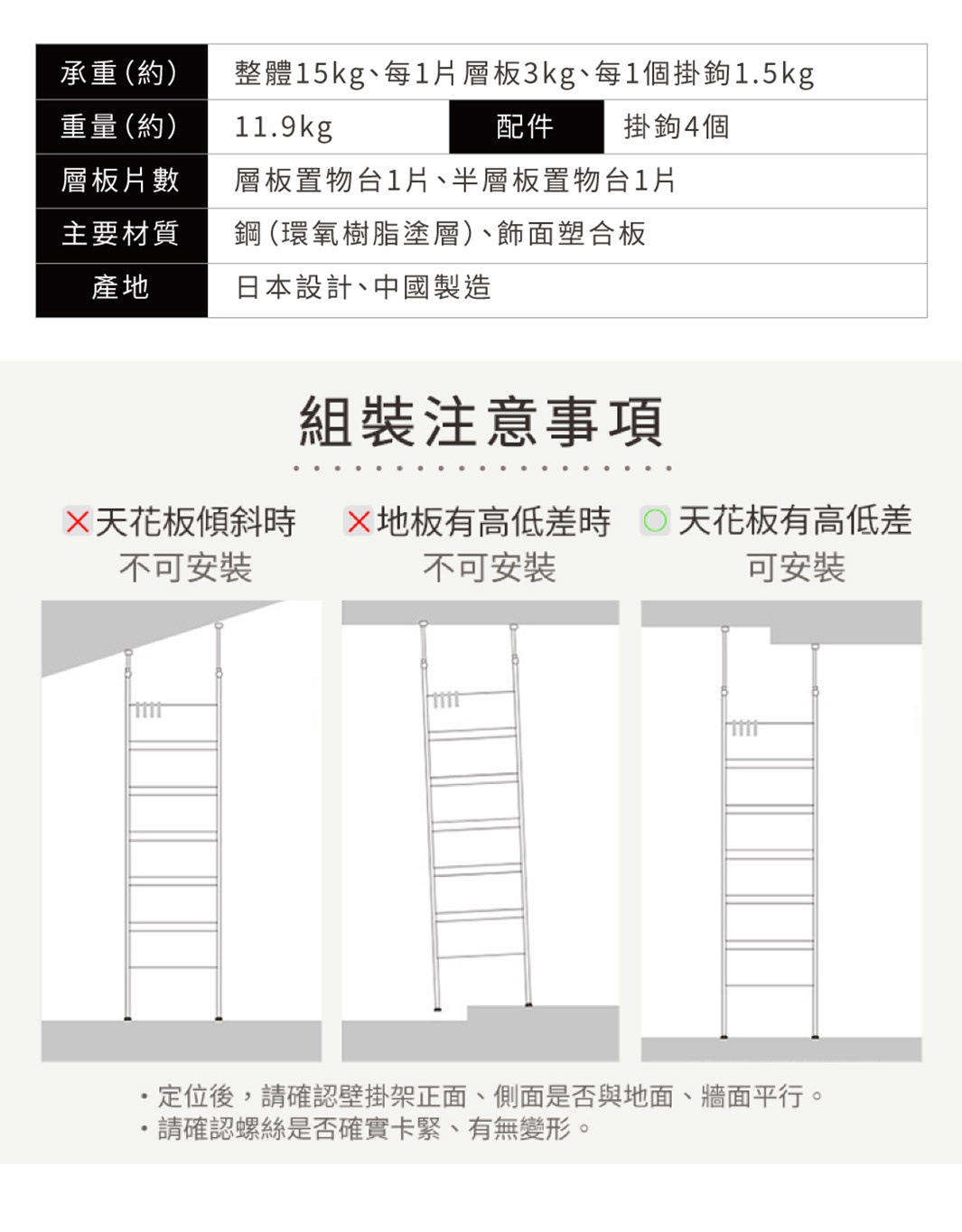 | 承重(約) | 整體15kg、每1片層板3kg、每1個掛鉤1.5kg | | |
|---|---|---|---|
| 重量(約) | 11.9kg | 配件 | 掛鉤4個 |
| 層板片數 | 層板置物台1片、半層板置物台1片 | | |
| 主要材質 | 鋼(環氧樹脂塗層)、飾面塑合板 | | |
| 產地 | 日本設計、中國製造 | | |

組裝注意事項

✕天花板傾斜時 不可安裝

✕地板有高低差時 不可安裝

○天花板有高低差 可安裝

・定位後，請確認壁掛架正面、側面是否與地面、牆面平行。
・請確認螺絲是否確實卡緊、有無變形。